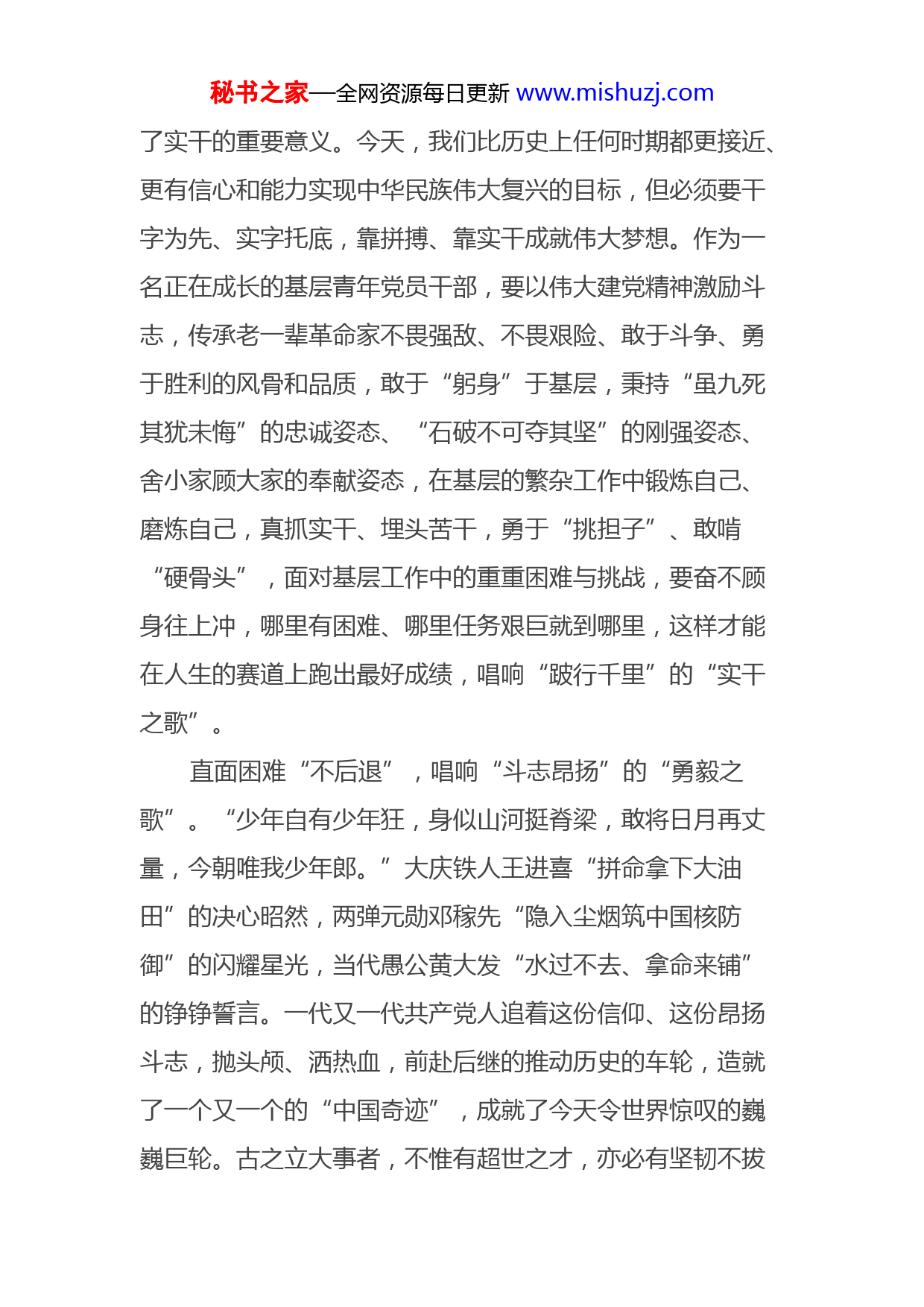 秘书之家—全网资源每日更新 www.mishuzj.com

了实干的重要意义。今天，我们比历史上任何时期都更接近、更有信心和能力实现中华民族伟大复兴的目标，但必须要干字为先、实字托底，靠拼搏、靠实干成就伟大梦想。作为一名正在成长的基层青年党员干部，要以伟大建党精神激励斗志，传承老一辈革命家不畏强敌、不畏艰险、敢于斗争、勇于胜利的风骨和品质，敢于“躬身”于基层，秉持“虽九死其犹未悔”的忠诚姿态、“石破不可夺其坚”的刚强姿态、舍小家顾大家的奉献姿态，在基层的繁杂工作中锻炼自己、磨炼自己，真抓实干、埋头苦干，勇于“挑担子”、敢啃“硬骨头”，面对基层工作中的重重困难与挑战，要奋不顾身往上冲，哪里有困难、哪里任务艰巨就到哪里，这样才能在人生的赛道上跑出最好成绩，唱响“跛行千里”的“实干之歌”。

直面困难“不后退”，唱响“斗志昂扬”的“勇毅之歌”。“少年自有少年狂，身似山河挺脊梁，敢将日月再丈量，今朝唯我少年郎。”大庆铁人王进喜“拼命拿下大油田”的决心昭然，两弹元勋邓稼先“隐入尘烟筑中国核防御”的闪耀星光，当代愚公黄大发“水过不去、拿命来铺”的铮铮誓言。一代又一代共产党人追着这份信仰、这份昂扬斗志，抛头颅、洒热血，前赴后继的推动历史的车轮，造就了一个又一个的“中国奇迹”，成就了今天令世界惊叹的巍巍巨轮。古之立大事者，不惟有超世之才，亦必有坚韧不拔